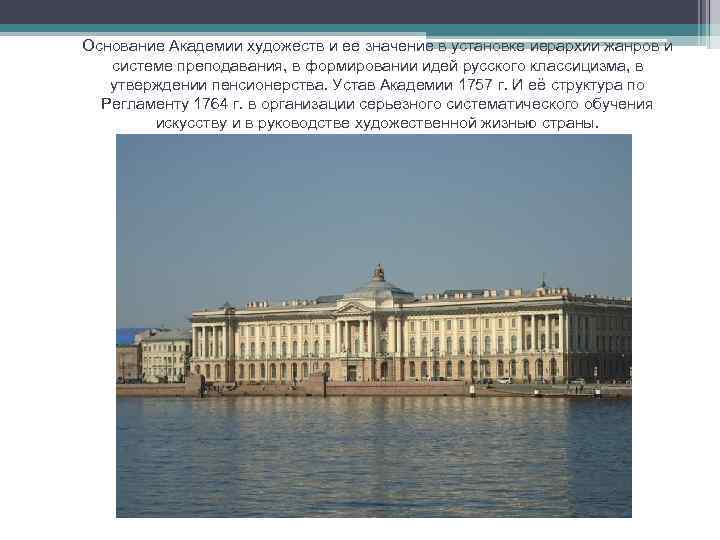 Основание Академии художеств и ее значение в установке иерархии жанров и системе преподавания, в формировании идей русского классицизма, в утверждении пенсионерства. Устав Академии 1757 г. И её структура по Регламенту 1764 г. в организации серьезного систематического обучения искусству и в руководстве художественной жизнью страны.